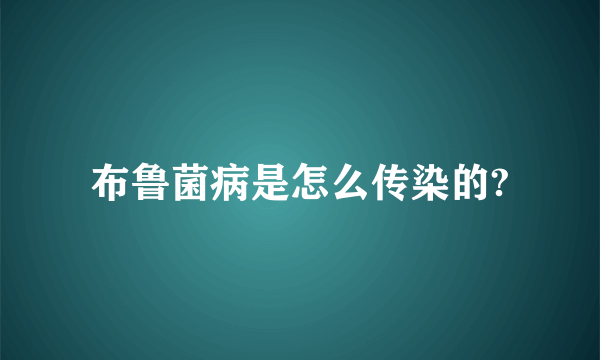 布鲁菌病是怎么传染的?